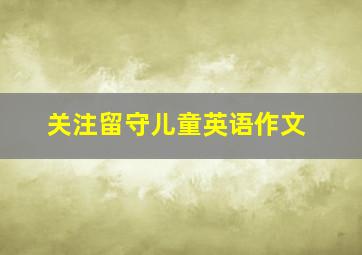 关注留守儿童英语作文